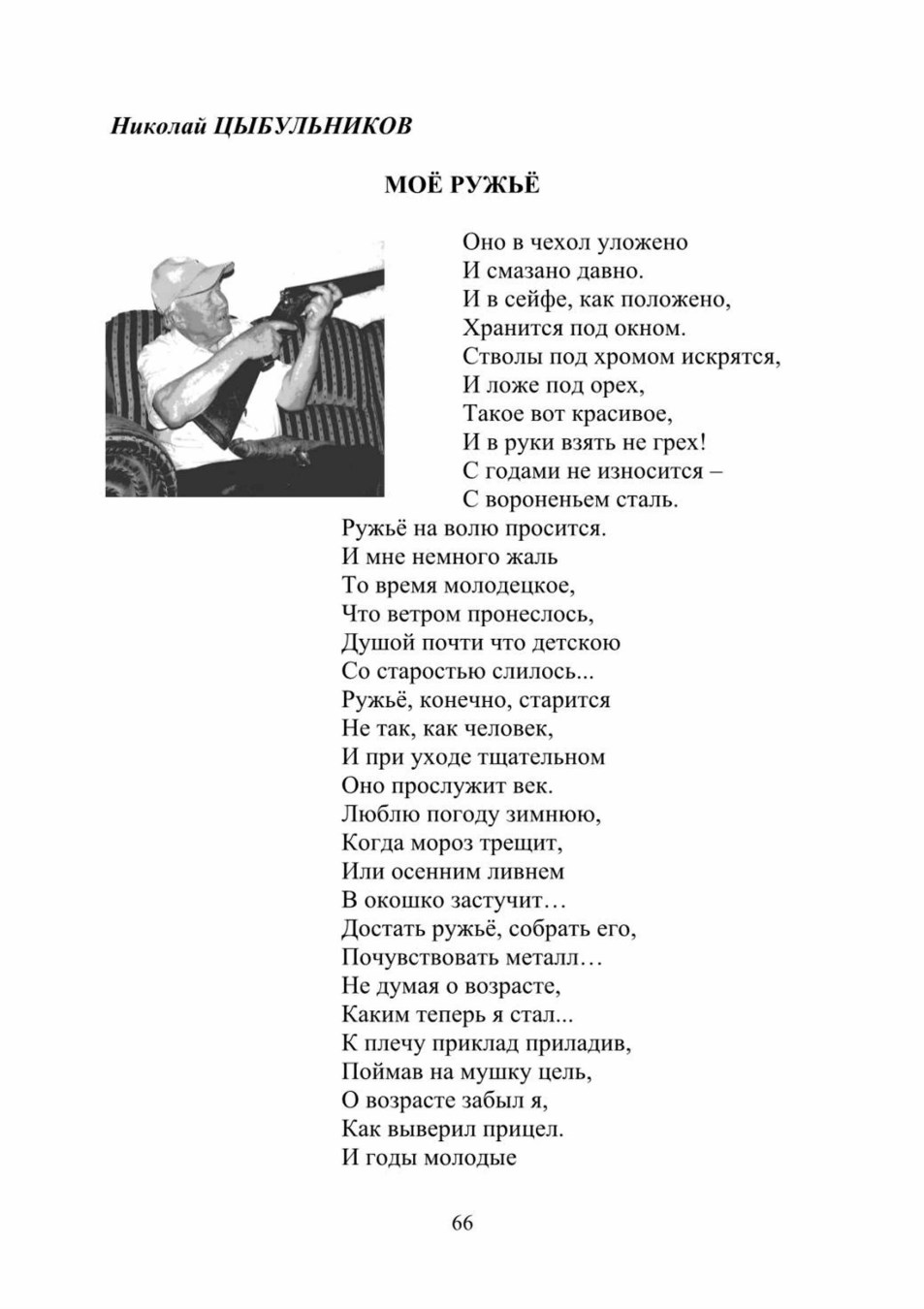 Николай ЦЫБУЛЬНИКОВ

МОЁ РУЖЬЁ

Оно в чехол уложено
И смазано давно.
И в сейфе, как положено,
Хранится под окном.
Стволы под хромом искрятся,
И ложе под орех,
Такое вот красивое,
И в руки взять не грех!
С годами не износится –
С вороненьем сталь.
Ружьё на волю просится.
И мне немного жаль
То время молодецкое,
Что ветром пронеслось,
Душой почти что детскою
Со старостью слилось...
Ружьё, конечно, старится
Не так, как человек,
И при уходе тщательном
Оно прослужит век.
Люблю погоду зимнюю,
Когда мороз трещит,
Или осенним ливнем
В окошко застучит…
Достать ружьё, собрать его,
Почувствовать металл…
Не думая о возрасте,
Каким теперь я стал...
К плечу приклад приладив,
Поймав на мушку цель,
О возрасте забыл я,
Как выверил прицел.
И годы молодые

66